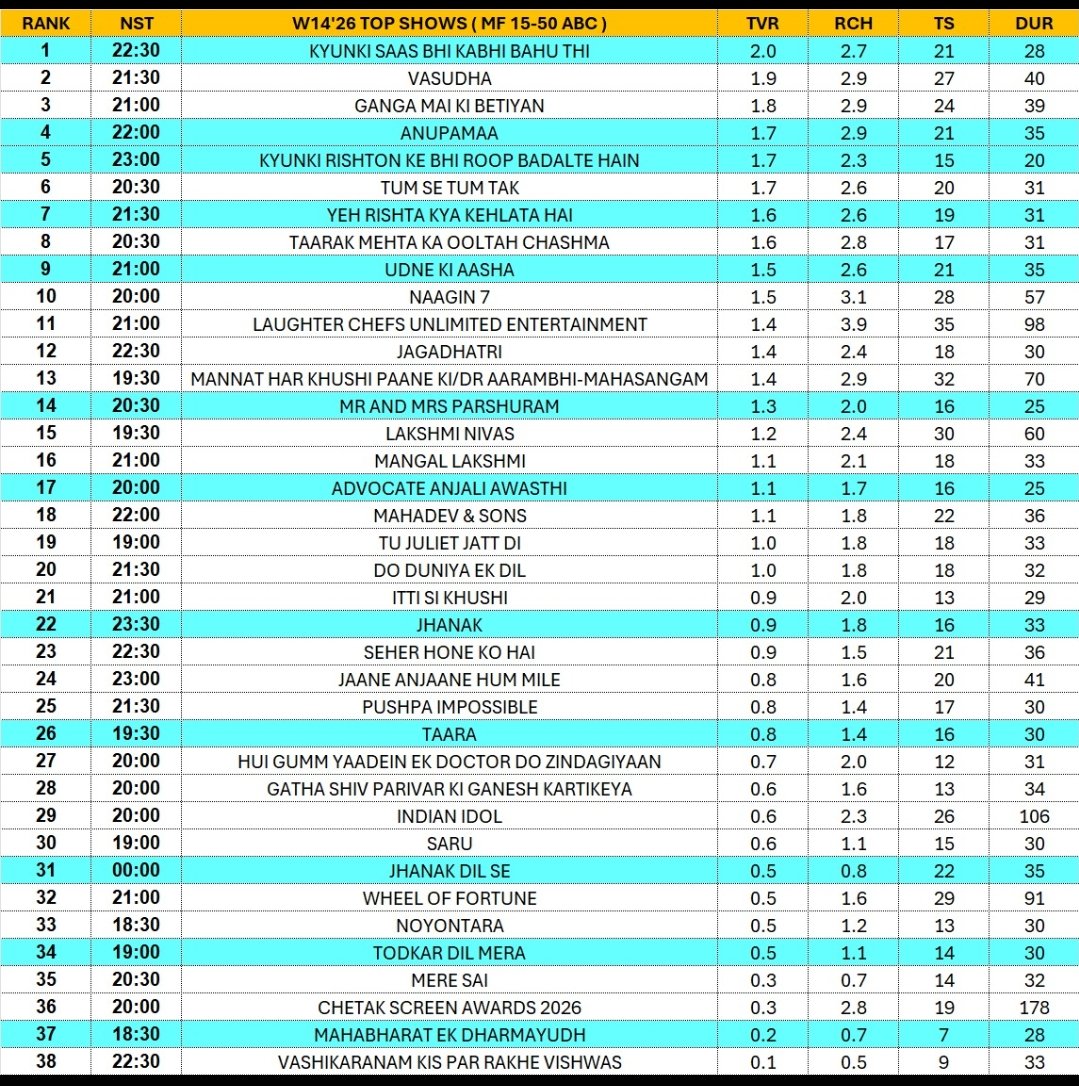 | RANK | NST | W14'26 TOP SHOWS ( MF 15-50 ABC ) | TVR | RCH | TS | DUR |
|---|---|---|---|---|---|---|
| 1 | 22:30 | KYUNKI SAAS BHI KABHI BAHU THI | 2.0 | 2.7 | 21 | 28 |
| 2 | 21:30 | VASUDHA | 1.9 | 2.9 | 27 | 40 |
| 3 | 21:00 | GANGA MAI KI BETIYAN | 1.8 | 2.9 | 24 | 39 |
| 4 | 22:00 | ANUPAMAA | 1.7 | 2.9 | 21 | 35 |
| 5 | 23:00 | KYUNKI RISHTON KE BHI ROOP BADALTE HAIN | 1.7 | 2.3 | 15 | 20 |
| 6 | 20:30 | TUM SE TUM TAK | 1.7 | 2.6 | 20 | 31 |
| 7 | 21:30 | YEH RISHTA KYA KEHLATA HAI | 1.6 | 2.6 | 19 | 31 |
| 8 | 20:30 | TAARAK MEHTA KA OOLTAH CHASHMA | 1.6 | 2.8 | 17 | 31 |
| 9 | 21:00 | UDNE KI AASHA | 1.5 | 2.6 | 21 | 35 |
| 10 | 20:00 | NAAGIN 7 | 1.5 | 3.1 | 28 | 57 |
| 11 | 21:00 | LAUGHTER CHEFS UNLIMITED ENTERTAINMENT | 1.4 | 3.9 | 35 | 98 |
| 12 | 22:30 | JAGADHATRI | 1.4 | 2.4 | 18 | 30 |
| 13 | 19:30 | MANNAT HAR KHUSHI PAANE KI/DR AARAMBHI-MAHASANGAM | 1.4 | 2.9 | 32 | 70 |
| 14 | 20:30 | MR AND MRS PARSHURAM | 1.3 | 2.0 | 16 | 25 |
| 15 | 19:30 | LAKSHMI NIVAS | 1.2 | 2.4 | 30 | 60 |
| 16 | 21:00 | MANGAL LAKSHMI | 1.1 | 2.1 | 18 | 33 |
| 17 | 20:00 | ADVOCATE ANJALI AWASTHI | 1.1 | 1.7 | 16 | 25 |
| 18 | 22:00 | MAHADEV & SONS | 1.1 | 1.8 | 22 | 36 |
| 19 | 19:00 | TU JULIET JATT DI | 1.0 | 1.8 | 18 | 33 |
| 20 | 21:30 | DO DUNIYA EK DIL | 1.0 | 1.8 | 18 | 32 |
| 21 | 21:00 | ITTI SI KHUSHI | 0.9 | 2.0 | 13 | 29 |
| 22 | 23:30 | JHANAK | 0.9 | 1.8 | 16 | 33 |
| 23 | 22:30 | SEHER HONE KO HAI | 0.9 | 1.5 | 21 | 36 |
| 24 | 23:00 | JAANE ANJAANE HUM MILE | 0.8 | 1.6 | 20 | 41 |
| 25 | 21:30 | PUSHPA IMPOSSIBLE | 0.8 | 1.4 | 17 | 30 |
| 26 | 19:30 | TAARA | 0.8 | 1.4 | 16 | 30 |
| 27 | 20:00 | HUI GUMM YAADEIN EK DOCTOR DO ZINDAGIYAAN | 0.7 | 2.0 | 12 | 31 |
| 28 | 20:00 | GATHA SHIV PARIVAR KI GANESH KARTIKEYA | 0.6 | 1.6 | 13 | 34 |
| 29 | 20:00 | INDIAN IDOL | 0.6 | 2.3 | 26 | 106 |
| 30 | 19:00 | SARU | 0.6 | 1.1 | 15 | 30 |
| 31 | 00:00 | JHANAK DIL SE | 0.5 | 0.8 | 22 | 35 |
| 32 | 21:00 | WHEEL OF FORTUNE | 0.5 | 1.6 | 29 | 91 |
| 33 | 18:30 | NOYONTARA | 0.5 | 1.2 | 13 | 30 |
| 34 | 19:00 | TODKAR DIL MERA | 0.5 | 1.1 | 14 | 30 |
| 35 | 20:30 | MERE SAI | 0.3 | 0.7 | 14 | 32 |
| 36 | 20:00 | CHETAK SCREEN AWARDS 2026 | 0.3 | 2.8 | 19 | 178 |
| 37 | 18:30 | MAHABHARAT EK DHARMAYUDH | 0.2 | 0.7 | 7 | 28 |
| 38 | 22:30 | VASHIKARANAM KIS PAR RAKHE VISHWAS | 0.1 | 0.5 | 9 | 33 |